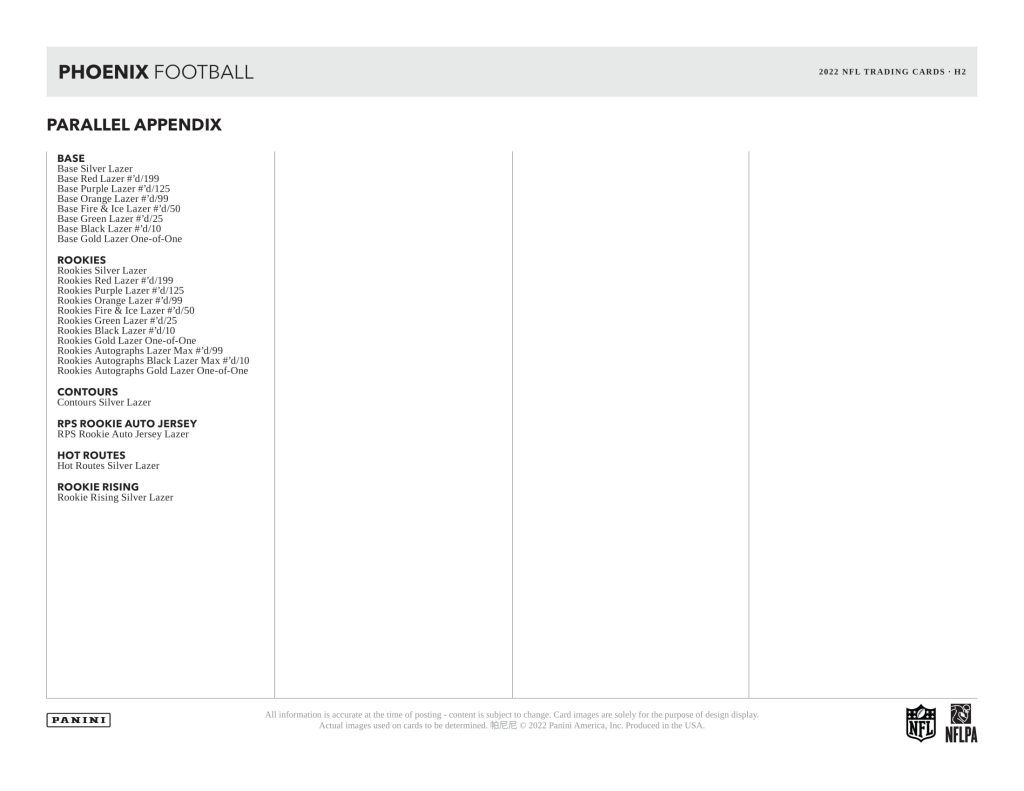 PHOENIX FOOTBALL

2022 NFL TRADING CARDS · H2

PARALLEL APPENDIX

BASE
Base Silver Lazer
Base Red Lazer #'d/199
Base Purple Lazer #'d/125
Base Orange Lazer #'d/99
Base Fire & Ice Lazer #'d/50
Base Green Lazer #'d/25
Base Black Lazer #'d/10
Base Gold Lazer One-of-One

ROOKIES
Rookies Silver Lazer
Rookies Red Lazer #'d/199
Rookies Purple Lazer #'d/125
Rookies Orange Lazer #'d/99
Rookies Fire & Ice Lazer #'d/50
Rookies Green Lazer #'d/25
Rookies Black Lazer #'d/10
Rookies Gold Lazer One-of-One
Rookies Autographs Lazer Max #'d/99
Rookies Autographs Black Lazer Max #'d/10
Rookies Autographs Gold Lazer One-of-One

CONTOURS
Contours Silver Lazer

RPS ROOKIE AUTO JERSEY
RPS Rookie Auto Jersey Lazer

HOT ROUTES
Hot Routes Silver Lazer

ROOKIE RISING
Rookie Rising Silver Lazer

PANINI

All information is accurate at the time of posting - content is subject to change. Card images are solely for the purpose of design display. Actual images used on cards to be determined. 帕尼尼 © 2022 Panini America, Inc. Produced in the USA.

NFL

NFLPA